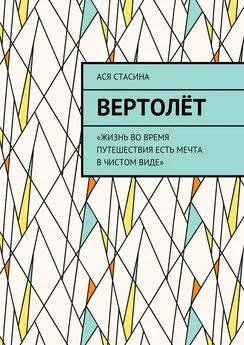 АСЯ СТАСИНА

ВЕРТОЛЁТ

«ЖИЗНЬ ВО ВРЕМЯ ПУТЕШЕСТВИЯ ЕСТЬ МЕЧТА В ЧИСТОМ ВИДЕ»